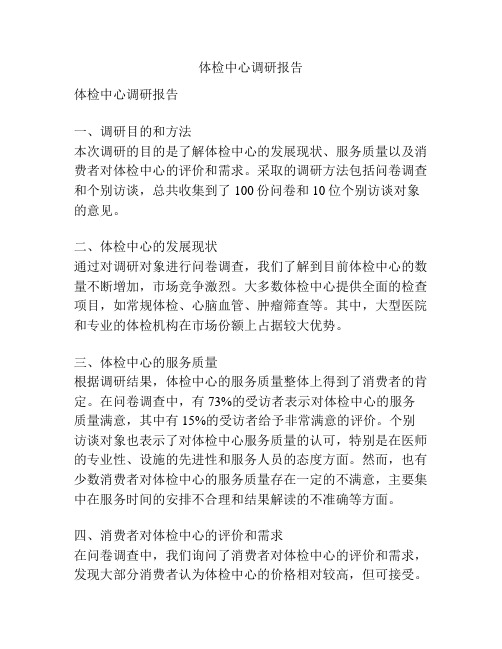 体检中心调研报告

体检中心调研报告

一、调研目的和方法
本次调研的目的是了解体检中心的发展现状、服务质量以及消费者对体检中心的评价和需求。采取的调研方法包括问卷调查和个别访谈，总共收集到了 100 份问卷和 10 位个别访谈对象的意见。

二、体检中心的发展现状
通过对调研对象进行问卷调查，我们了解到目前体检中心的数量不断增加，市场竞争激烈。大多数体检中心提供全面的检查项目，如常规体检、心脑血管、肿瘤筛查等。其中，大型医院和专业的体检机构在市场份额上占据较大优势。

三、体检中心的服务质量
根据调研结果，体检中心的服务质量整体上得到了消费者的肯定。在问卷调查中，有 73%的受访者表示对体检中心的服务质量满意，其中有 15%的受访者给予非常满意的评价。个别访谈对象也表示了对体检中心服务质量的认可，特别是在医师的专业性、设施的先进性和服务人员的态度方面。然而，也有少数消费者对体检中心的服务质量存在一定的不满意，主要集中在服务时间的安排不合理和结果解读的不准确等方面。

四、消费者对体检中心的评价和需求
在问卷调查中，我们询问了消费者对体检中心的评价和需求，发现大部分消费者认为体检中心的价格相对较高，但可接受。